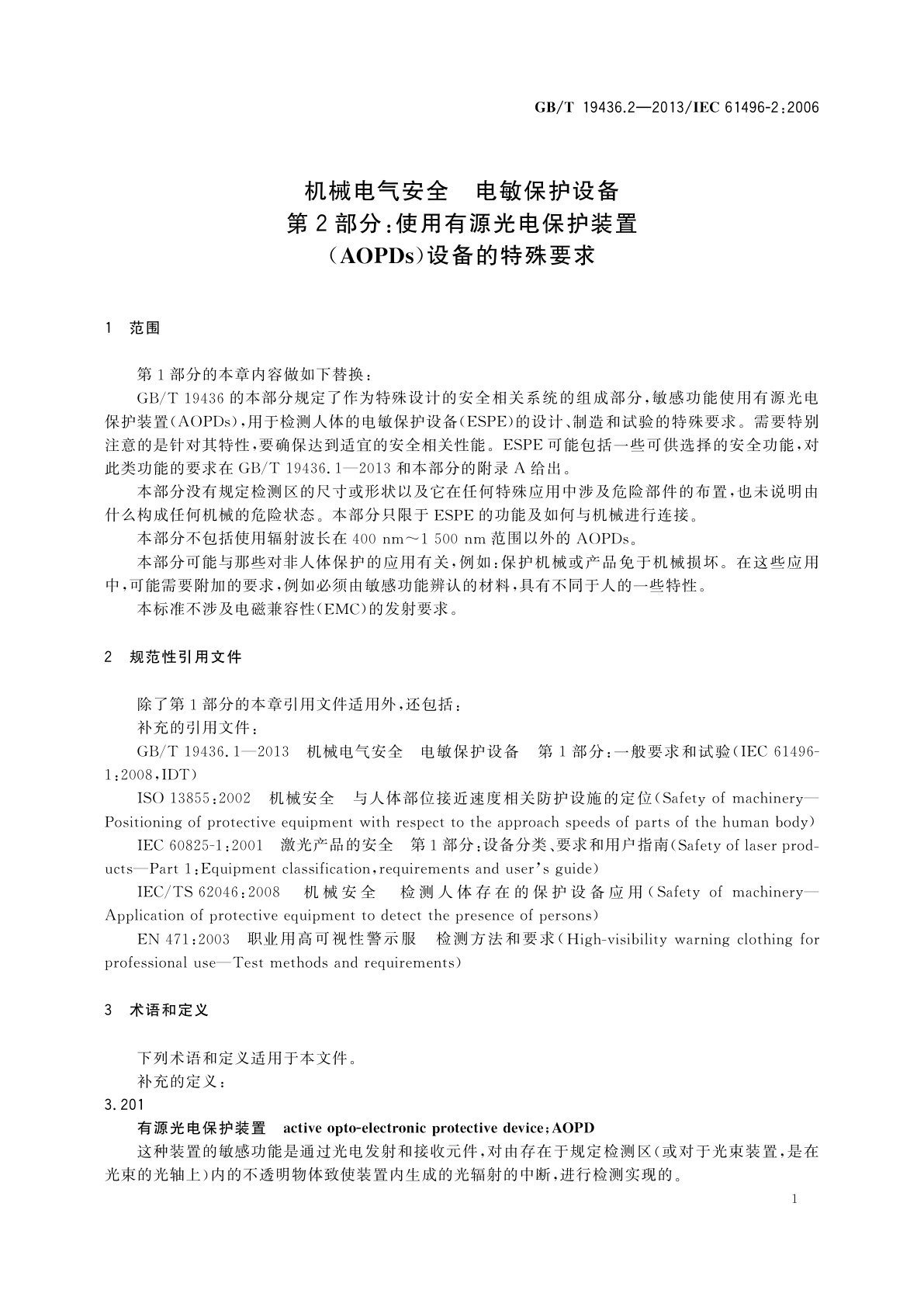 GB/T 19436.2—2013/IEC 61496-2:2006

机械电气安全 电敏保护设备
第2部分:使用有源光电保护装置
(AOPDs)设备的特殊要求

1 范围

第1部分的本章内容做如下替换:

GB/T 19436的本部分规定了作为特殊设计的安全相关系统的组成部分,敏感功能使用有源光电保护装置(AOPDs),用于检测人体的电敏保护设备(ESPE)的设计、制造和试验的特殊要求。需要特别注意的是针对其特性,要确保达到适宜的安全相关性能。ESPE可能包括一些可供选择的安全功能,对此类功能的要求在GB/T 19436.1—2013和本部分的附录A给出。

本部分没有规定检测区的尺寸或形状以及它在任何特殊应用中涉及危险部件的布置,也未说明由什么构成任何机械的危险状态。本部分只限于ESPE的功能及如何与机械进行连接。

本部分不包括使用辐射波长在400 nm~1 500 nm范围以外的AOPDs。

本部分可能与那些对非人体保护的应用有关,例如:保护机械或产品免于机械损坏。在这些应用中,可能需要附加的要求,例如必须由敏感功能辨认的材料,具有不同于人的一些特性。

本标准不涉及电磁兼容性(EMC)的发射要求。

2 规范性引用文件

除了第1部分的本章引用文件适用外,还包括:

补充的引用文件:

GB/T 19436.1—2013 机械电气安全 电敏保护设备 第1部分:一般要求和试验(IEC 61496-1:2008,IDT)

ISO 13855:2002 机械安全 与人体部位接近速度相关防护设施的定位(Safety of machinery—Positioning of protective equipment with respect to the approach speeds of parts of the human body)

IEC 60825-1:2001 激光产品的安全 第1部分:设备分类、要求和用户指南(Safety of laser products—Part 1:Equipment classification,requirements and user's guide)

IEC/TS 62046:2008 机械安全 检测人体存在的保护设备应用(Safety of machinery—Application of protective equipment to detect the presence of persons)

EN 471:2003 职业用高可视性警示服 检测方法和要求(High-visibility warning clothing for professional use—Test methods and requirements)

3 术语和定义

下列术语和定义适用于本文件。

补充的定义:

3.201

有源光电保护装置 active opto-electronic protective device;AOPD

这种装置的敏感功能是通过光电发射和接收元件,对由存在于规定检测区(或对于光束装置,是在光束的光轴上)内的不透明物体致使装置内生成的光辐射的中断,进行检测实现的。

1